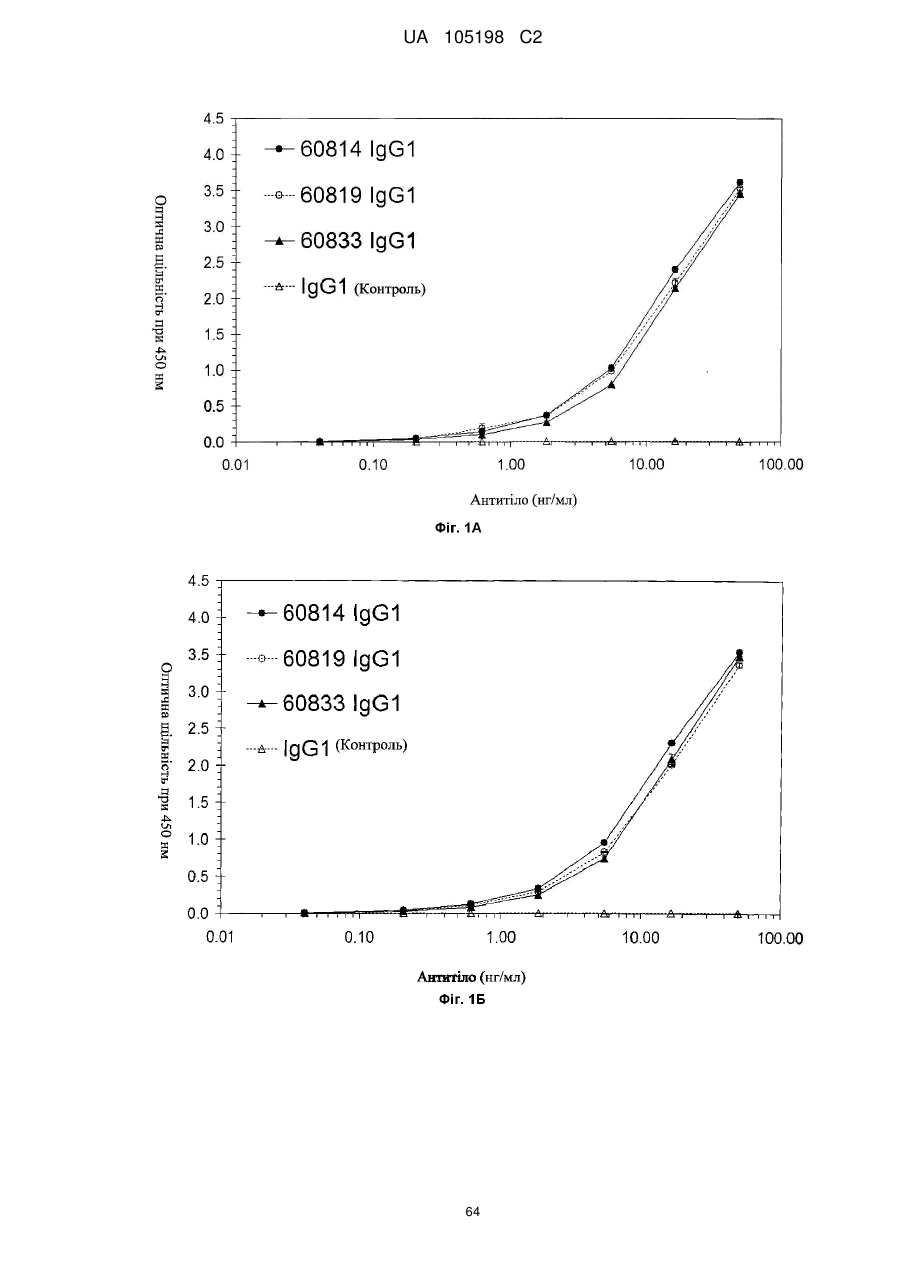 UA 105198 C2

4.5
4.0
3.5
3.0
2.5
2.0
1.5
1.0
0.5
0.0

60814 IgG1
60819 IgG1
60833 IgG1
IgG1 (Контроль)

Оптична щільність при 450 нм

0.01
0.10
1.00
10.00
100.00

Антитіло (нг/мл)

Фіг. 1А

4.5
4.0
3.5
3.0
2.5
2.0
1.5
1.0
0.5
0.0

60814 IgG1
60819 IgG1
60833 IgG1
IgG1 (Контроль)

Оптична щільність при 450 нм

0.01
0.10
1.00
10.00
100.00

Антитіло (нг/мл)

Фіг. 1Б

64